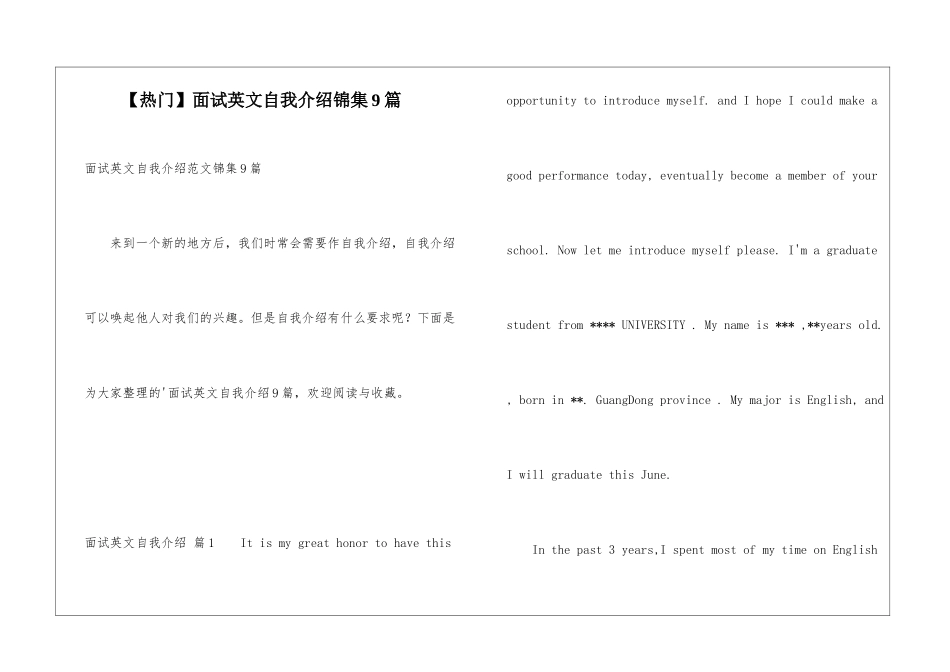 【热门】面试英文自我介绍锦集9篇

面试英文自我介绍范文锦集9篇

来到一个新的地方后，我们时常会需要作自我介绍，自我介绍可以唤起他人对我们的兴趣。但是自我介绍有什么要求呢？下面是为大家整理的'面试英文自我介绍9篇，欢迎阅读与收藏。

面试英文自我介绍 篇1 It is my great honor to have this opportunity to introduce myself. and I hope I could make a good performance today, eventually become a member of your school. Now let me introduce myself please. I'm a graduate student from **** UNIVERSITY . My name is *** ,**years old. , born in **. GuangDong province . My major is English, and I will graduate this June.

In the past 3 years,I spent most of my time on English